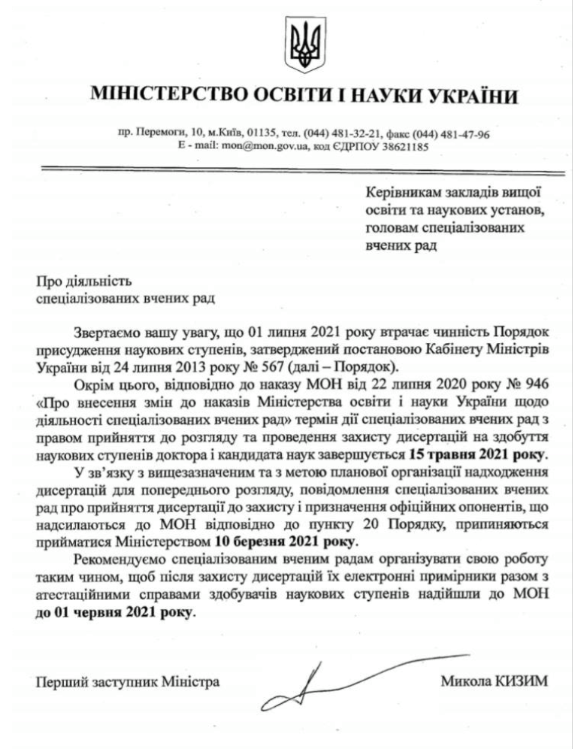 МІНІСТЕРСТВО ОСВІТИ І НАУКИ УКРАЇНИ

пр. Перемоги, 10, м.Київ, 01135, тел. (044) 481-32-21, факс (044) 481-47-96
E - mail: mon@mon.gov.ua, код ЄДРПОУ 38621185

Керівникам закладів вищої освіти та наукових установ, головам спеціалізованих вчених рад

Про діяльність
спеціалізованих вчених рад

Звертаємо вашу увагу, що 01 липня 2021 року втрачає чинність Порядок присудження наукових ступенів, затверджений постановою Кабінету Міністрів України від 24 липня 2013 року № 567 (далі – Порядок).

Окрім цього, відповідно до наказу МОН від 22 липня 2020 року № 946 «Про внесення змін до наказів Міністерства освіти і науки України щодо діяльності спеціалізованих вчених рад» термін дії спеціалізованих вчених рад з правом прийняття до розгляду та проведення захисту дисертацій на здобуття наукових ступенів доктора і кандидата наук завершується 15 травня 2021 року.

У зв'язку з вищезазначеним та з метою планової організації надходження дисертацій для попереднього розгляду, повідомлення спеціалізованих вчених рад про прийняття дисертації до захисту і призначення офіційних опонентів, що надсилаються до МОН відповідно до пункту 20 Порядку, припиняються прийматися Міністерством 10 березня 2021 року.

Рекомендуємо спеціалізованим вченим радам організувати свою роботу таким чином, щоб після захисту дисертацій їх електронні примірники разом з атестаційними справами здобувачів наукових ступенів надійшли до МОН до 01 червня 2021 року.

Перший заступник Міністра

Микола КИЗИМ